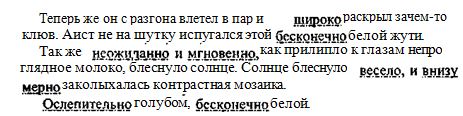 Теперь же он с разгона влетел в пар и широко раскрыл зачем-то клюв. Аист не на шутку испугался этой бесконечно белой жути.

Так же неожиданно и мгновенно, как прилипло к глазам непроглядное молоко, блеснуло солнце. Солнце блеснуло весело, и внизу мерно заколыхалась контрастная мозаика.

Ослепительно голубом, бесконечно белой.